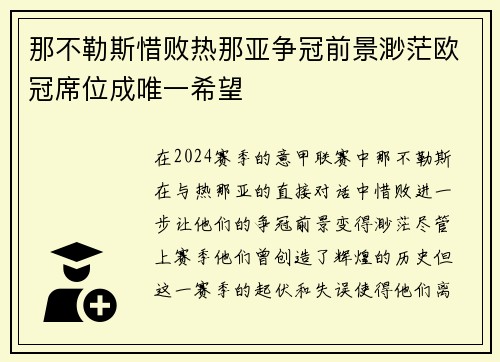 那不勒斯惜败热那亚争冠前景渺茫欧冠席位成唯一希望

在2024赛季的意甲联赛中那不勒斯在与热那亚的直接对话中惜败进一步让他们的争冠前景变得渺茫尽管上赛季他们曾创造了辉煌的历史但这一赛季的起伏和失误使得他们离